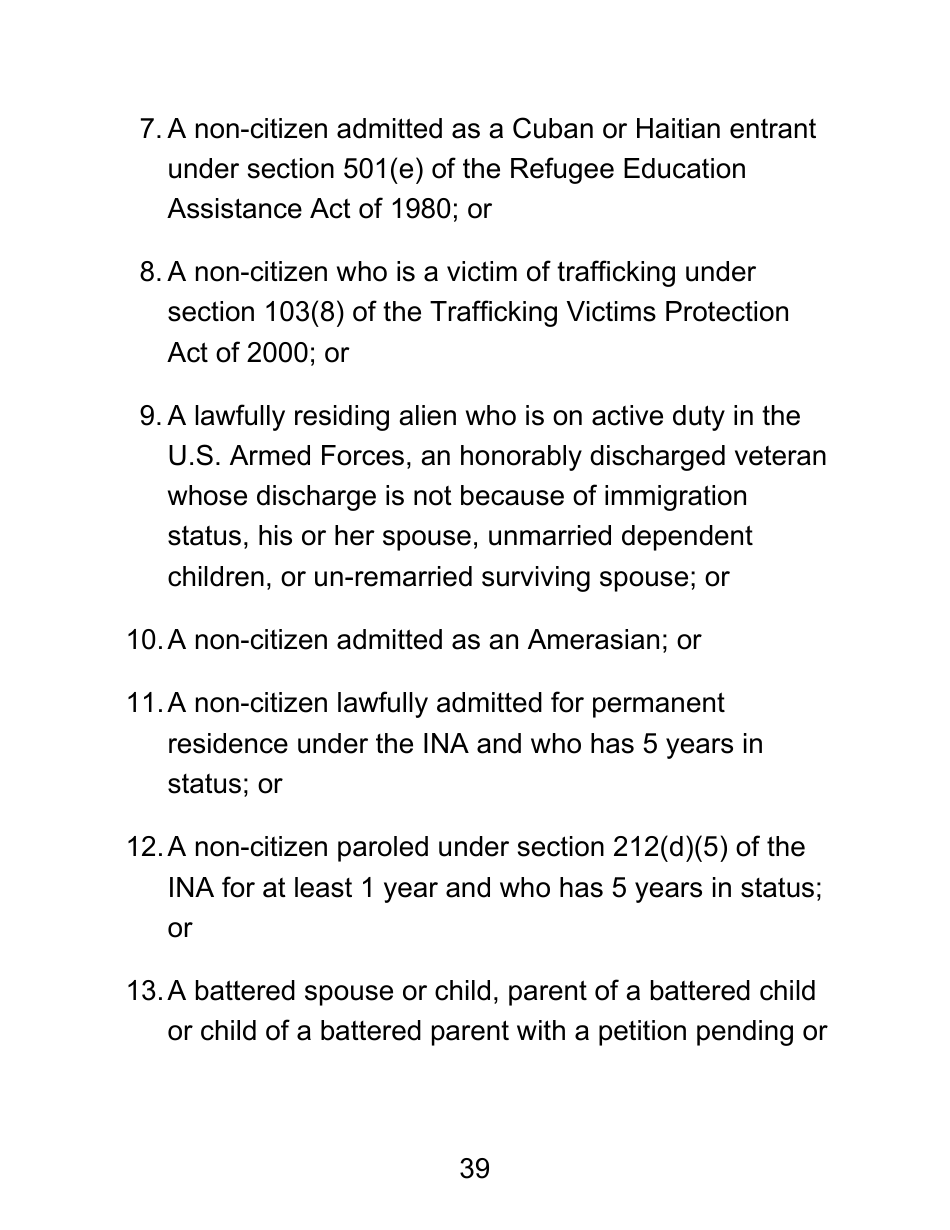 7. A non-citizen admitted as a Cuban or Haitian entrant under section 501(e) of the Refugee Education Assistance Act of 1980; or

8. A non-citizen who is a victim of trafficking under section 103(8) of the Trafficking Victims Protection Act of 2000; or

9. A lawfully residing alien who is on active duty in the U.S. Armed Forces, an honorably discharged veteran whose discharge is not because of immigration status, his or her spouse, unmarried dependent children, or un-remarried surviving spouse; or

10. A non-citizen admitted as an Amerasian; or

11. A non-citizen lawfully admitted for permanent residence under the INA and who has 5 years in status; or

12. A non-citizen paroled under section 212(d)(5) of the INA for at least 1 year and who has 5 years in status; or

13. A battered spouse or child, parent of a battered child or child of a battered parent with a petition pending or

39